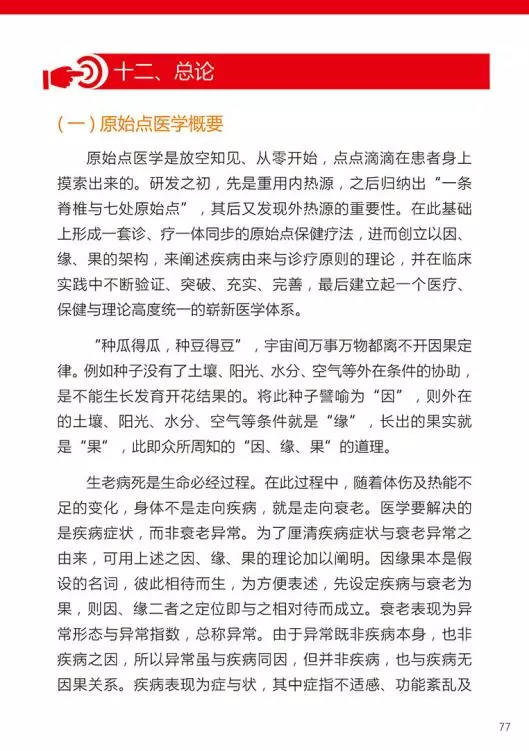 十二、总论

（一）原始点医学概要

原始点医学是放空知见、从零开始，点点滴滴在患者身上摸索出来的。研发之初，先是重用内热源，之后归纳出“一条脊椎与七处原始点”，其后又发现外热源的重要性。在此基础上形成一套诊、疗一体同步的原始点保健疗法，进而创立以因、缘、果的架构，来阐述疾病由来与诊疗原则的理论，并在临床实践中不断验证、突破、充实、完善，最后建立起一个医疗、保健与理论高度统一的崭新医学体系。

“种瓜得瓜，种豆得豆”，宇宙间万事万物都离不开因果定律。例如种子没有了土壤、阳光、水分、空气等外在条件的协助，是不能生长发育开花结果的。将此种子譬喻为“因”，则外在的土壤、阳光、水分、空气等条件就是“缘”，长出的果实就是“果”，此即众所周知的“因、缘、果”的道理。

生老病死是生命必经过程。在此过程中，随着体伤及热能不足的变化，身体不是走向疾病，就是走向衰老。医学要解决的是疾病症状，而非衰老异常。为了厘清疾病症状与衰老异常之由来，可用上述之因、缘、果的理论加以阐明。因缘果本是假设的名词，彼此相待而生，为方便表述，先设定疾病与衰老为果，则因、缘二者之定位即与之相对待而成立。衰老表现为异常形态与异常指数，总称异常。由于异常既非疾病本身，也非疾病之因，所以异常虽与疾病同因，但并非疾病，也与疾病无因果关系。疾病表现为症与状，其中症指不适感、功能紊乱及

77